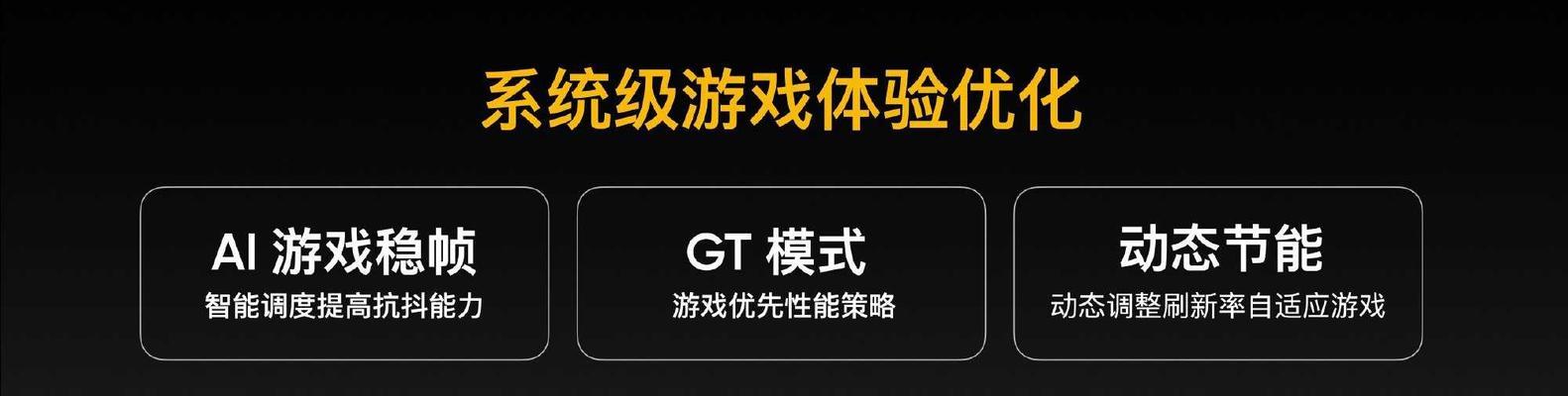 系统级游戏体验优化

AI 游戏稳帧
智能调度提高抗抖能力

GT 模式
游戏优先性能策略

动态节能
动态调整刷新率自适应游戏